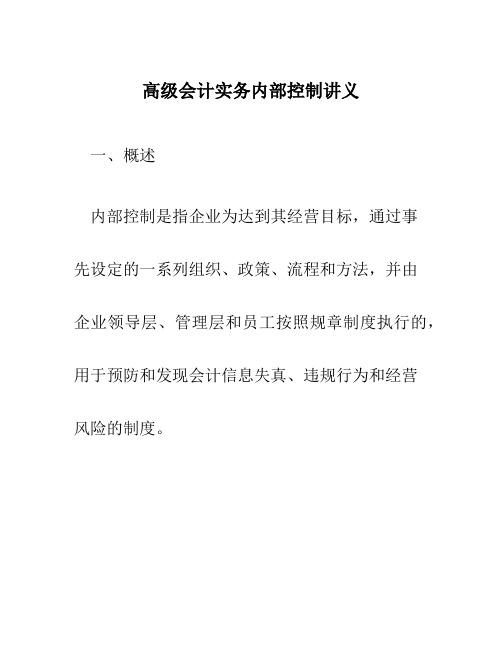 高级会计实务内部控制讲义

一、概述

内部控制是指企业为达到其经营目标，通过事先设定的一系列组织、政策、流程和方法，并由企业领导层、管理层和员工按照规章制度执行的，用于预防和发现会计信息失真、违规行为和经营风险的制度。